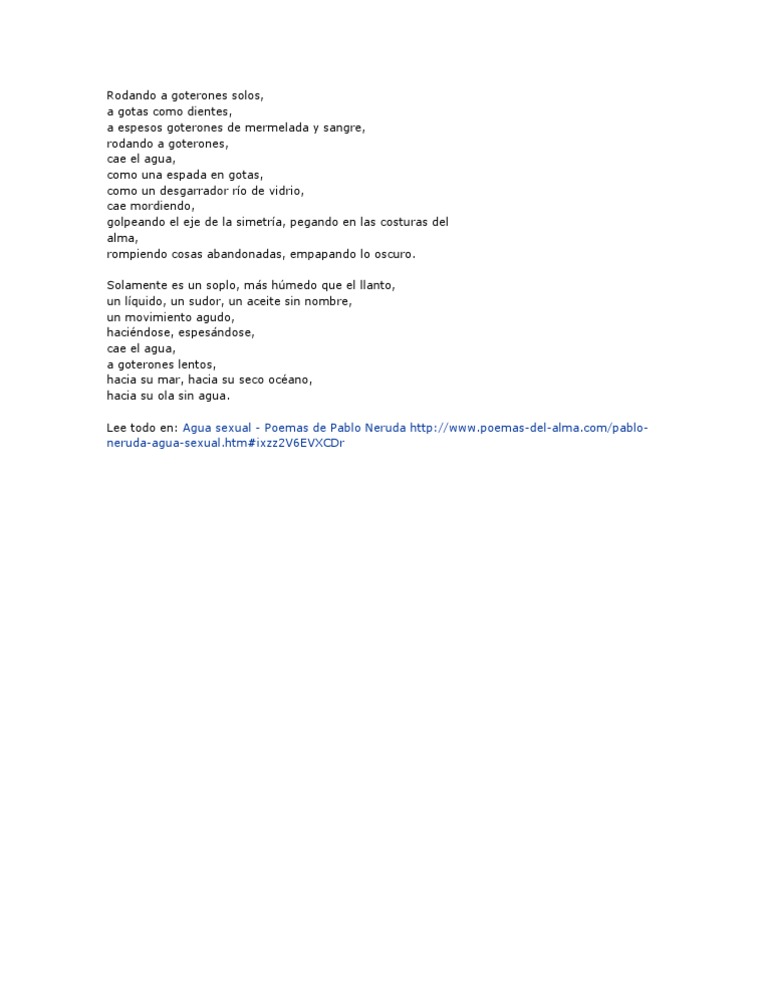 Rodando a goterones solos,
a gotas como dientes,
a espesos goterones de mermelada y sangre,
rodando a goterones,
cae el agua,
como una espada en gotas,
como un desgarrador río de vidrio,
cae mordiendo,
golpeando el eje de la simetría, pegando en las costuras del alma,
rompiendo cosas abandonadas, empapando lo oscuro.

Solamente es un soplo, más húmedo que el llanto,
un líquido, un sudor, un aceite sin nombre,
un movimiento agudo,
haciéndose, espesándose,
cae el agua,
a goterones lentos,
hacia su mar, hacia su seco océano,
hacia su ola sin agua.

Lee todo en: Agua sexual - Poemas de Pablo Neruda http://www.poemas-del-alma.com/pablo-neruda-agua-sexual.htm#ixzz2V6EVXCDr